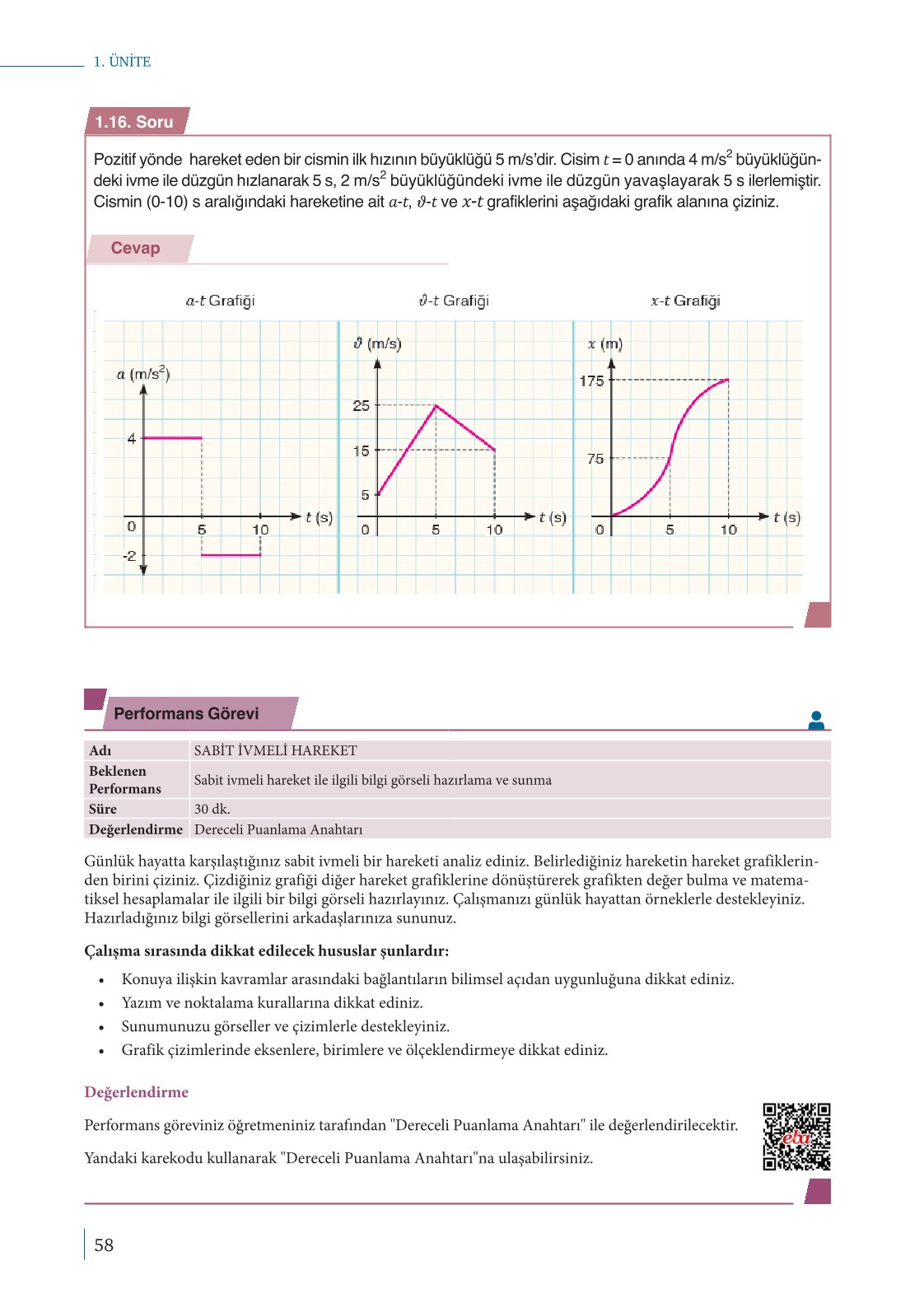 1. ÜNİTE

1.16. Soru

Pozitif yönde hareket eden bir cismin ilk hızının büyüklüğü 5 m/s'dir. Cisim $t = 0$ anında 4 m/s$^2$ büyüklüğündeki ivme ile düzgün hızlanarak 5 s, 2 m/s$^2$ büyüklüğündeki ivme ile düzgün yavaşlayarak 5 s ilerlemiştir. Cismin (0-10) s aralığındaki hareketine ait $a$-$t$, $\vartheta$-$t$ ve $x$-$t$ grafiklerini aşağıdaki grafik alanına çiziniz.

Cevap

$a$-$t$ Grafiği

$a$ (m/s$^2$)
4
0
5
10
$t$ (s)
-2

$\vartheta$-$t$ Grafiği

$\vartheta$ (m/s)
25
15
5
0
5
10
$t$ (s)

$x$-$t$ Grafiği

$x$ (m)
175
75
0
5
10
$t$ (s)

Performans Görevi

| Adı | SABİT İVMELİ HAREKET |
|---|---|
| Beklenen Performans | Sabit ivmeli hareket ile ilgili bilgi görseli hazırlama ve sunma |
| Süre | 30 dk. |
| Değerlendirme | Dereceli Puanlama Anahtarı |

Günlük hayatta karşılaştığınız sabit ivmeli bir hareketi analiz ediniz. Belirlediğiniz hareketin hareket grafiklerinden birini çiziniz. Çizdiğiniz grafiği diğer hareket grafiklerine dönüştürerek grafikten değer bulma ve matematiksel hesaplamalar ile ilgili bir bilgi görseli hazırlayınız. Çalışmanızı günlük hayattan örneklerle destekleyiniz. Hazırladığınız bilgi görsellerini arkadaşlarınıza sununuz.

Çalışma sırasında dikkat edilecek hususlar şunlardır:

• Konuya ilişkin kavramlar arasındaki bağlantıların bilimsel açıdan uygunluğuna dikkat ediniz.
• Yazım ve noktalama kurallarına dikkat ediniz.
• Sunumunuzu görseller ve çizimlerle destekleyiniz.
• Grafik çizimlerinde eksenlere, birimlere ve ölçeklendirmeye dikkat ediniz.

Değerlendirme

Performans göreviniz öğretmeniniz tarafından "Dereceli Puanlama Anahtarı" ile değerlendirilecektir.

Yandaki karekodu kullanarak "Dereceli Puanlama Anahtarı"na ulaşabilirsiniz.

eba

58